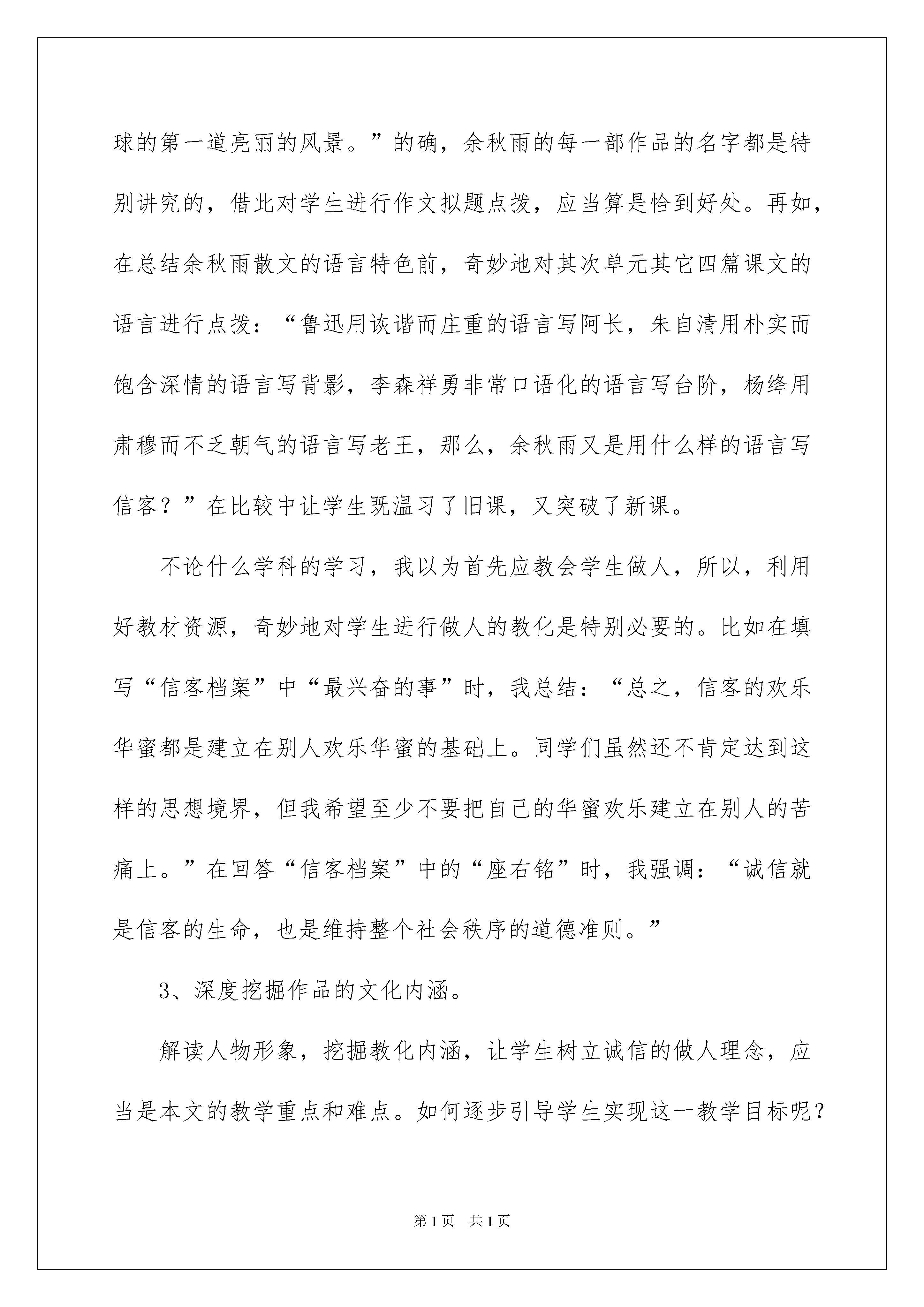 球的第一道亮丽的风景。”的确，余秋雨的每一部作品的名字都是特别讲究的，借此对学生进行作文拟题点拨，应当算是恰到好处。再如，在总结余秋雨散文的语言特色前，奇妙地对其次单元其它四篇课文的语言进行点拨：“鲁迅用诙谐而庄重的语言写阿长，朱自清用朴实而饱含深情的语言写背影，李森祥勇非常口语化的语言写台阶，杨绛用肃穆而不乏朝气的语言写老王，那么，余秋雨又是用什么样的语言写信客？”在比较中让学生既温习了旧课，又突破了新课。

不论什么学科的学习，我以为首先应教会学生做人，所以，利用好教材资源，奇妙地对学生进行做人的教化是特别必要的。比如在填写“信客档案”中“最兴奋的事”时，我总结：“总之，信客的欢乐华蜜都是建立在别人欢乐华蜜的基础上。同学们虽然还不肯定达到这样的思想境界，但我希望至少不要把自己的华蜜欢乐建立在别人的苦痛上。”在回答“信客档案”中的“座右铭”时，我强调：“诚信就是信客的生命，也是维持整个社会秩序的道德准则。”

3、深度挖掘作品的文化内涵。

解读人物形象，挖掘教化内涵，让学生树立诚信的做人理念，应当是本文的教学重点和难点。如何逐步引导学生实现这一教学目标呢？

第1页 共1页